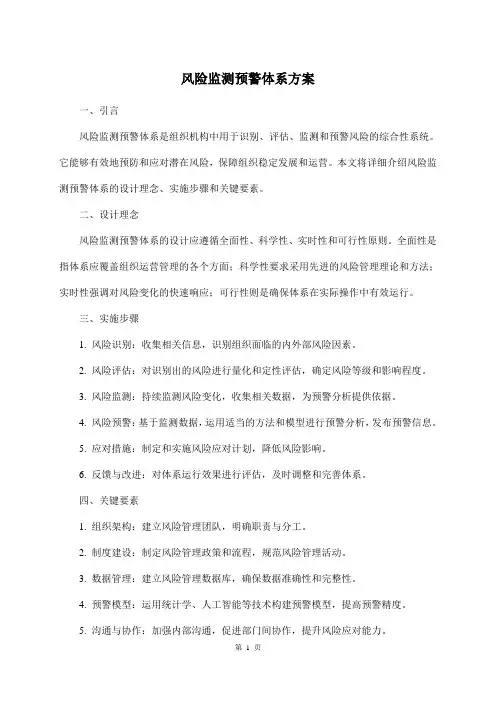 风险监测预警体系方案

一、引言

风险监测预警体系是组织机构中用于识别、评估、监测和预警风险的综合性系统。它能够有效地预防和应对潜在风险，保障组织稳定发展和运营。本文将详细介绍风险监测预警体系的设计理念、实施步骤和关键要素。

二、设计理念

风险监测预警体系的设计应遵循全面性、科学性、实时性和可行性原则。全面性是指体系应覆盖组织运营管理的各个方面；科学性要求采用先进的风险管理理论和方法；实时性强调对风险变化的快速响应；可行性则是确保体系在实际操作中有效运行。

三、实施步骤

1. 风险识别：收集相关信息，识别组织面临的内外部风险因素。

2. 风险评估：对识别出的风险进行量化和定性评估，确定风险等级和影响程度。

3. 风险监测：持续监测风险变化，收集相关数据，为预警分析提供依据。

4. 风险预警：基于监测数据，运用适当的方法和模型进行预警分析，发布预警信息。

5. 应对措施：制定和实施风险应对计划，降低风险影响。

6. 反馈与改进：对体系运行效果进行评估，及时调整和完善体系。

四、关键要素

1. 组织架构：建立风险管理团队，明确职责与分工。

2. 制度建设：制定风险管理政策和流程，规范风险管理活动。

3. 数据管理：建立风险管理数据库，确保数据准确性和完整性。

4. 预警模型：运用统计学、人工智能等技术构建预警模型，提高预警精度。

5. 沟通与协作：加强内部沟通，促进部门间协作，提升风险应对能力。

第 1 页